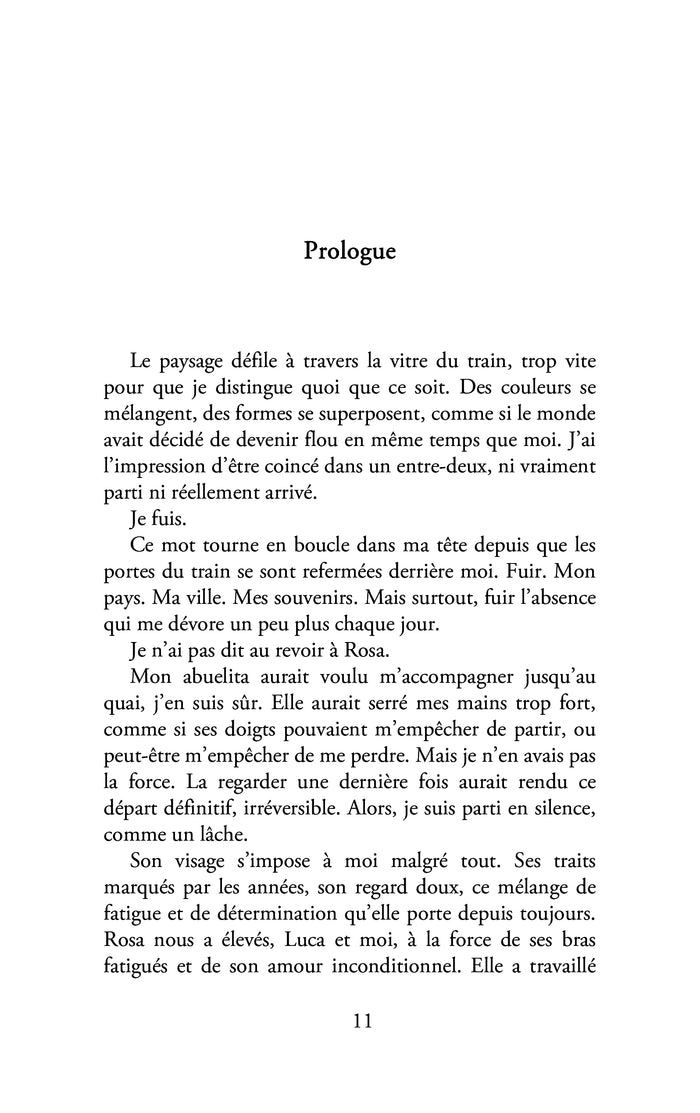 Prologue

Le paysage défile à travers la vitre du train, trop vite pour que je distingue quoi que ce soit. Des couleurs se mélangent, des formes se superposent, comme si le monde avait décidé de devenir flou en même temps que moi. J'ai l'impression d'être coincé dans un entre-deux, ni vraiment parti ni réellement arrivé.

Je fuis.

Ce mot tourne en boucle dans ma tête depuis que les portes du train se sont refermées derrière moi. Fuir. Mon pays. Ma ville. Mes souvenirs. Mais surtout, fuir l'absence qui me dévore un peu plus chaque jour.

Je n'ai pas dit au revoir à Rosa.

Mon abuelita aurait voulu m'accompagner jusqu'au quai, j'en suis sûr. Elle aurait serré mes mains trop fort, comme si ses doigts pouvaient m'empêcher de partir, ou peut-être m'empêcher de me perdre. Mais je n'en avais pas la force. La regarder une dernière fois aurait rendu ce départ définitif, irréversible. Alors, je suis parti en silence, comme un lâche.

Son visage s'impose à moi malgré tout. Ses traits marqués par les années, son regard doux, ce mélange de fatigue et de détermination qu'elle porte depuis toujours. Rosa nous a élevés, Luca et moi, à la force de ses bras fatigués et de son amour inconditionnel. Elle a travaillé

11